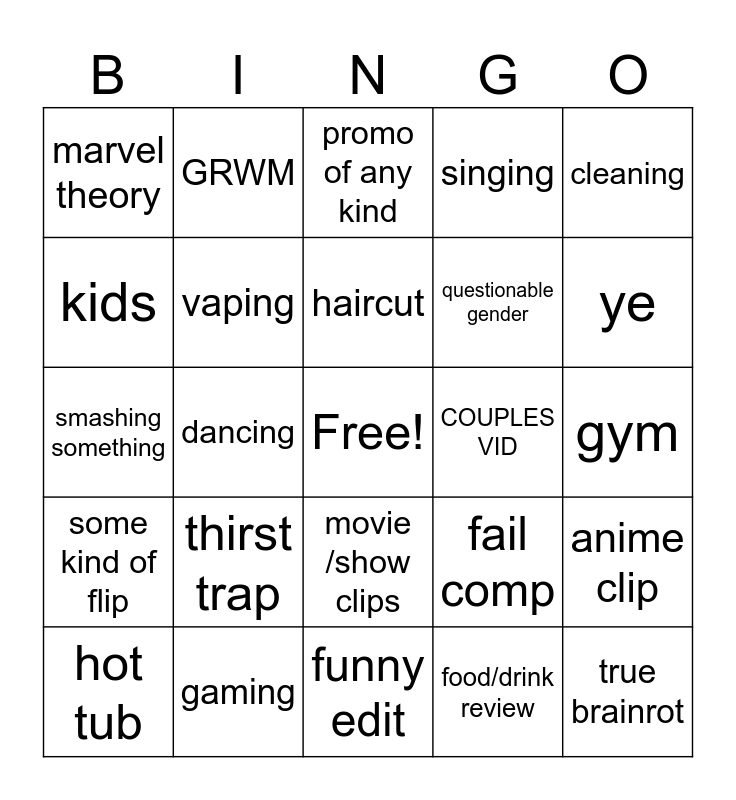 | B | I | N | G | O |
|---|---|---|---|---|
| marvel theory | GRWM | promo of any kind | singing | cleaning |
| kids | vaping | haircut | questionable gender | ye |
| smashing something | dancing | Free! | COUPLES VID | gym |
| some kind of flip | thirst trap | movie /show clips | fail comp | anime clip |
| hot tub | gaming | funny edit | food/drink review | true brainrot |